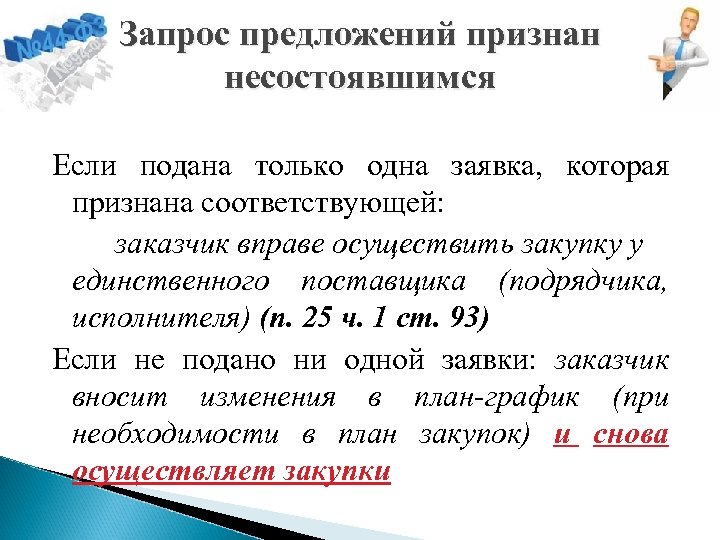 №44-ФЗ

Запрос предложений признан несостоявшимся

Если подана только одна заявка, которая признана соответствующей:

заказчик вправе осуществить закупку у единственного поставщика (подрядчика, исполнителя) (п. 25 ч. 1 ст. 93)

Если не подано ни одной заявки: заказчик вносит изменения в план-график (при необходимости в план закупок) и снова осуществляет закупки